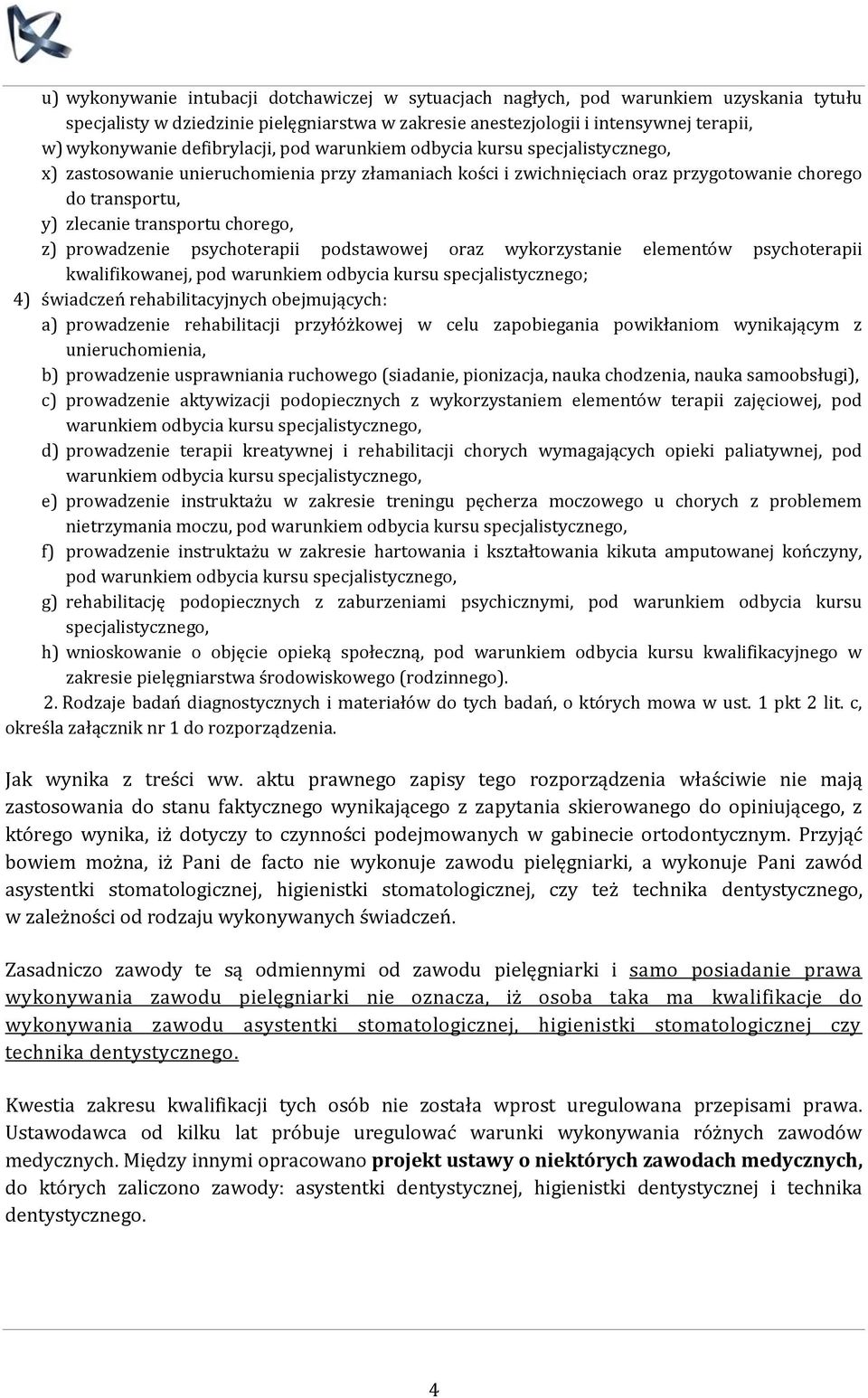 u) wykonywanie intubacji dotchawiczej w sytuacjach nagłych, pod warunkiem uzyskania tytułu specjalisty w dziedzinie pielęgniarstwa w zakresie anestezjologii i intensywnej terapii,

w) wykonywanie defibrylacji, pod warunkiem odbycia kursu specjalistycznego,

x) zastosowanie unieruchomienia przy złamaniach kości i zwichnięciach oraz przygotowanie chorego do transportu,

y) zlecanie transportu chorego,

z) prowadzenie psychoterapii podstawowej oraz wykorzystanie elementów psychoterapii kwalifikowanej, pod warunkiem odbycia kursu specjalistycznego;

4) świadczeń rehabilitacyjnych obejmujących:

a) prowadzenie rehabilitacji przyłóżkowej w celu zapobiegania powikłaniom wynikającym z unieruchomienia,

b) prowadzenie usprawniania ruchowego (siadanie, pionizacja, nauka chodzenia, nauka samoobsługi),

c) prowadzenie aktywizacji podopiecznych z wykorzystaniem elementów terapii zajęciowej, pod warunkiem odbycia kursu specjalistycznego,

d) prowadzenie terapii kreatywnej i rehabilitacji chorych wymagających opieki paliatywnej, pod warunkiem odbycia kursu specjalistycznego,

e) prowadzenie instruktażu w zakresie treningu pęcherza moczowego u chorych z problemem nietrzymania moczu, pod warunkiem odbycia kursu specjalistycznego,

f) prowadzenie instruktażu w zakresie hartowania i kształtowania kikuta amputowanej kończyny, pod warunkiem odbycia kursu specjalistycznego,

g) rehabilitację podopiecznych z zaburzeniami psychicznymi, pod warunkiem odbycia kursu specjalistycznego,

h) wnioskowanie o objęcie opieką społeczną, pod warunkiem odbycia kursu kwalifikacyjnego w zakresie pielęgniarstwa środowiskowego (rodzinnego).

2. Rodzaje badań diagnostycznych i materiałów do tych badań, o których mowa w ust. 1 pkt 2 lit. c, określa załącznik nr 1 do rozporządzenia.

Jak wynika z treści ww. aktu prawnego zapisy tego rozporządzenia właściwie nie mają zastosowania do stanu faktycznego wynikającego z zapytania skierowanego do opiniującego, z którego wynika, iż dotyczy to czynności podejmowanych w gabinecie ortodontycznym. Przyjąć bowiem można, iż Pani de facto nie wykonuje zawodu pielęgniarki, a wykonuje Pani zawód asystentki stomatologicznej, higienistki stomatologicznej, czy też technika dentystycznego, w zależności od rodzaju wykonywanych świadczeń.

Zasadniczo zawody te są odmiennymi od zawodu pielęgniarki i samo posiadanie prawa wykonywania zawodu pielęgniarki nie oznacza, iż osoba taka ma kwalifikacje do wykonywania zawodu asystentki stomatologicznej, higienistki stomatologicznej czy technika dentystycznego.

Kwestia zakresu kwalifikacji tych osób nie została wprost uregulowana przepisami prawa. Ustawodawca od kilku lat próbuje uregulować warunki wykonywania różnych zawodów medycznych. Między innymi opracowano projekt ustawy o niektórych zawodach medycznych, do których zaliczono zawody: asystentki dentystycznej, higienistki dentystycznej i technika dentystycznego.

4